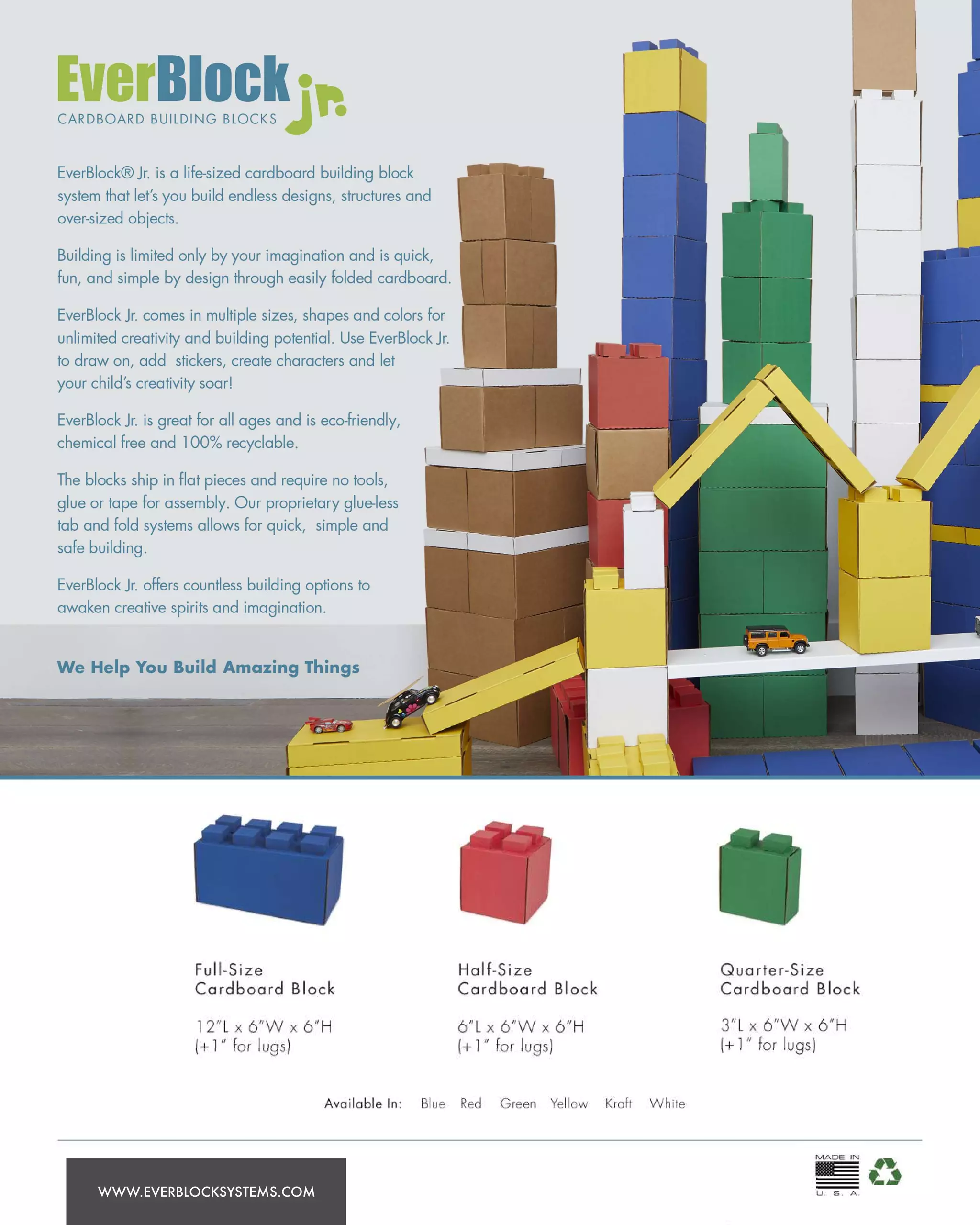 EverBlock jr.
CARDBOARD BUILDING BLOCKS

EverBlock® Jr. is a life-sized cardboard building block system that let's you build endless designs, structures and over-sized objects.

Building is limited only by your imagination and is quick, fun, and simple by design through easily folded cardboard.

EverBlock Jr. comes in multiple sizes, shapes and colors for unlimited creativity and building potential. Use EverBlock Jr. to draw on, add stickers, create characters and let your child's creativity soar!

EverBlock Jr. is great for all ages and is eco-friendly, chemical free and 100% recyclable.

The blocks ship in flat pieces and require no tools, glue or tape for assembly. Our proprietary glue-less tab and fold systems allows for quick, simple and safe building.

EverBlock Jr. offers countless building options to awaken creative spirits and imagination.

We Help You Build Amazing Things

Full-Size
Cardboard Block

12"L x 6"W x 6"H
(+1" for lugs)

Half-Size
Cardboard Block

6"L x 6"W x 6"H
(+1" for lugs)

Quarter-Size
Cardboard Block

3"L x 6"W x 6"H
(+1" for lugs)

Available In: Blue Red Green Yellow Kraft White

WWW.EVERBLOCKSYSTEMS.COM

MADE IN
U. S. A.